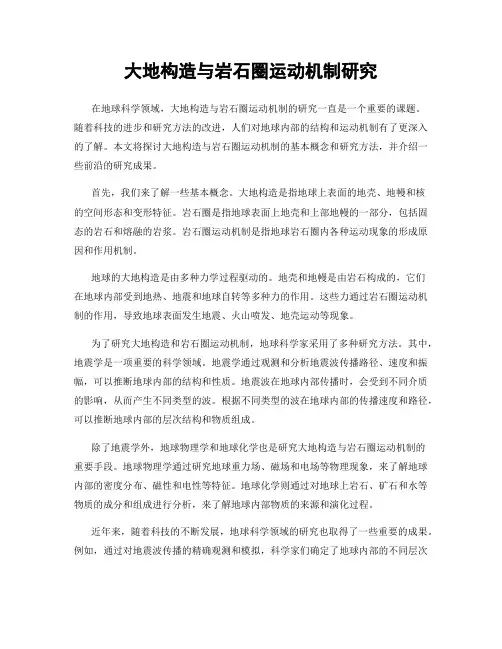 大地构造与岩石圈运动机制研究

在地球科学领域，大地构造与岩石圈运动机制的研究一直是一个重要的课题。随着科技的进步和研究方法的改进，人们对地球内部的结构和运动机制有了更深入的了解。本文将探讨大地构造与岩石圈运动机制的基本概念和研究方法，并介绍一些前沿的研究成果。

首先，我们来了解一些基本概念。大地构造是指地球上表面的地壳、地幔和核的空间形态和变形特征。岩石圈是指地球表面上地壳和上部地幔的一部分，包括固态的岩石和熔融的岩浆。岩石圈运动机制是指地球岩石圈内各种运动现象的形成原因和作用机制。

地球的大地构造是由多种力学过程驱动的。地壳和地幔是由岩石构成的，它们在地球内部受到地热、地震和地球自转等多种力的作用。这些力通过岩石圈运动机制的作用，导致地球表面发生地震、火山喷发、地壳运动等现象。

为了研究大地构造和岩石圈运动机制，地球科学家采用了多种研究方法。其中，地震学是一项重要的科学领域。地震学通过观测和分析地震波传播路径、速度和振幅，可以推断地球内部的结构和性质。地震波在地球内部传播时，会受到不同介质的影响，从而产生不同类型的波。根据不同类型的波在地球内部的传播速度和路径，可以推断地球内部的层次结构和物质组成。

除了地震学外，地球物理学和地球化学也是研究大地构造与岩石圈运动机制的重要手段。地球物理学通过研究地球重力场、磁场和电场等物理现象，来了解地球内部的密度分布、磁性和电性等特征。地球化学则通过对地球上岩石、矿石和水等物质的成分和组成进行分析，来了解地球内部物质的来源和演化过程。

近年来，随着科技的不断发展，地球科学领域的研究也取得了一些重要的成果。例如，通过对地震波传播的精确观测和模拟，科学家们确定了地球内部的不同层次